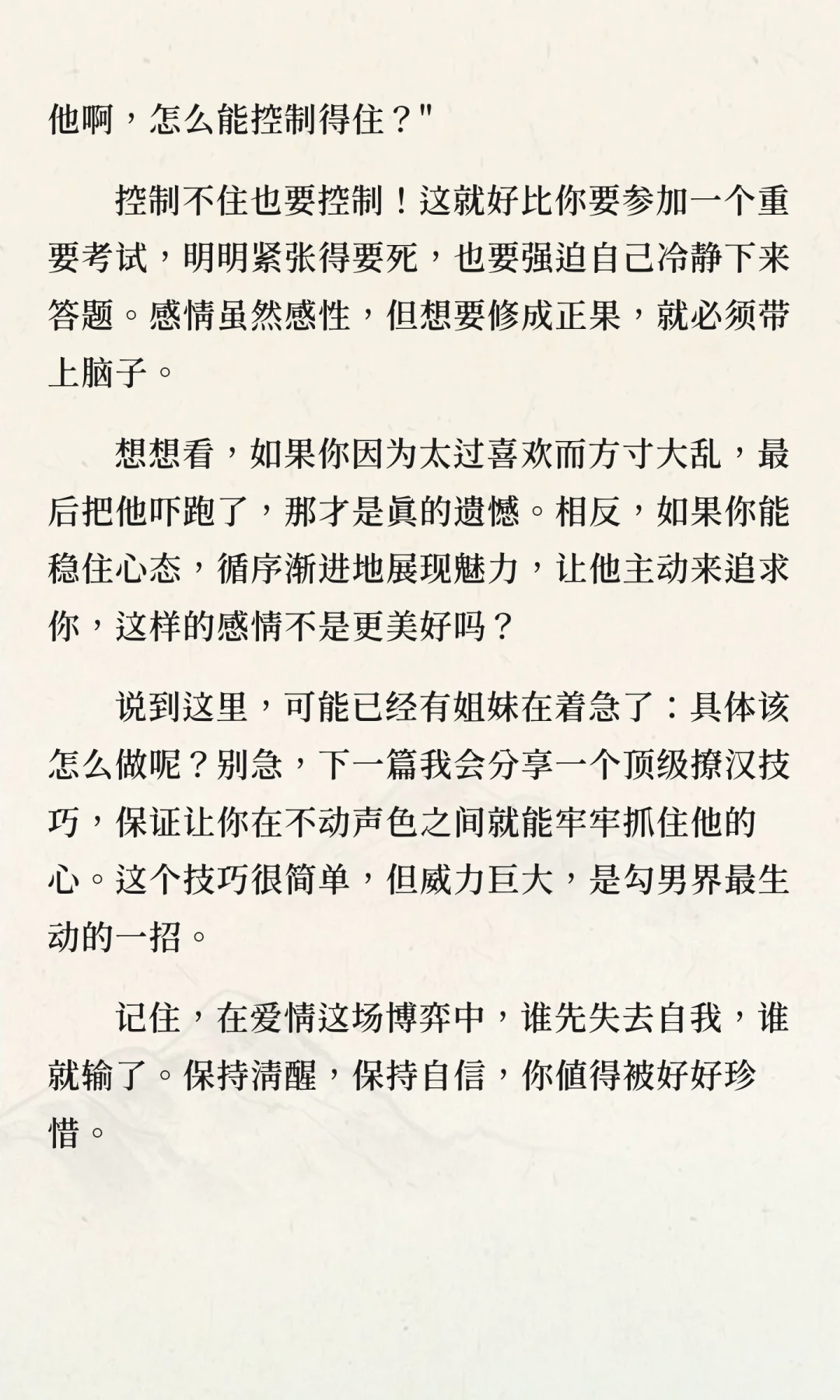 他啊，怎么能控制得住？"

控制不住也要控制！这就好比你要参加一个重要考试，明明紧张得要死，也要强迫自己冷静下来答题。感情虽然感性，但想要修成正果，就必须带上脑子。

想想看，如果你因为太过喜欢而方寸大乱，最后把他吓跑了，那才是真的遗憾。相反，如果你能稳住心态，循序渐进地展现魅力，让他主动来追求你，这样的感情不是更美好吗？

说到这里，可能已经有姐妹在着急了：具体该怎么做呢？别急，下一篇我会分享一个顶级撩汉技巧，保证让你在不动声色之间就能牢牢抓住他的心。这个技巧很简单，但威力巨大，是勾男界最生动的一招。

记住，在爱情这场博弈中，谁先失去自我，谁就输了。保持清醒，保持自信，你值得被好好珍惜。